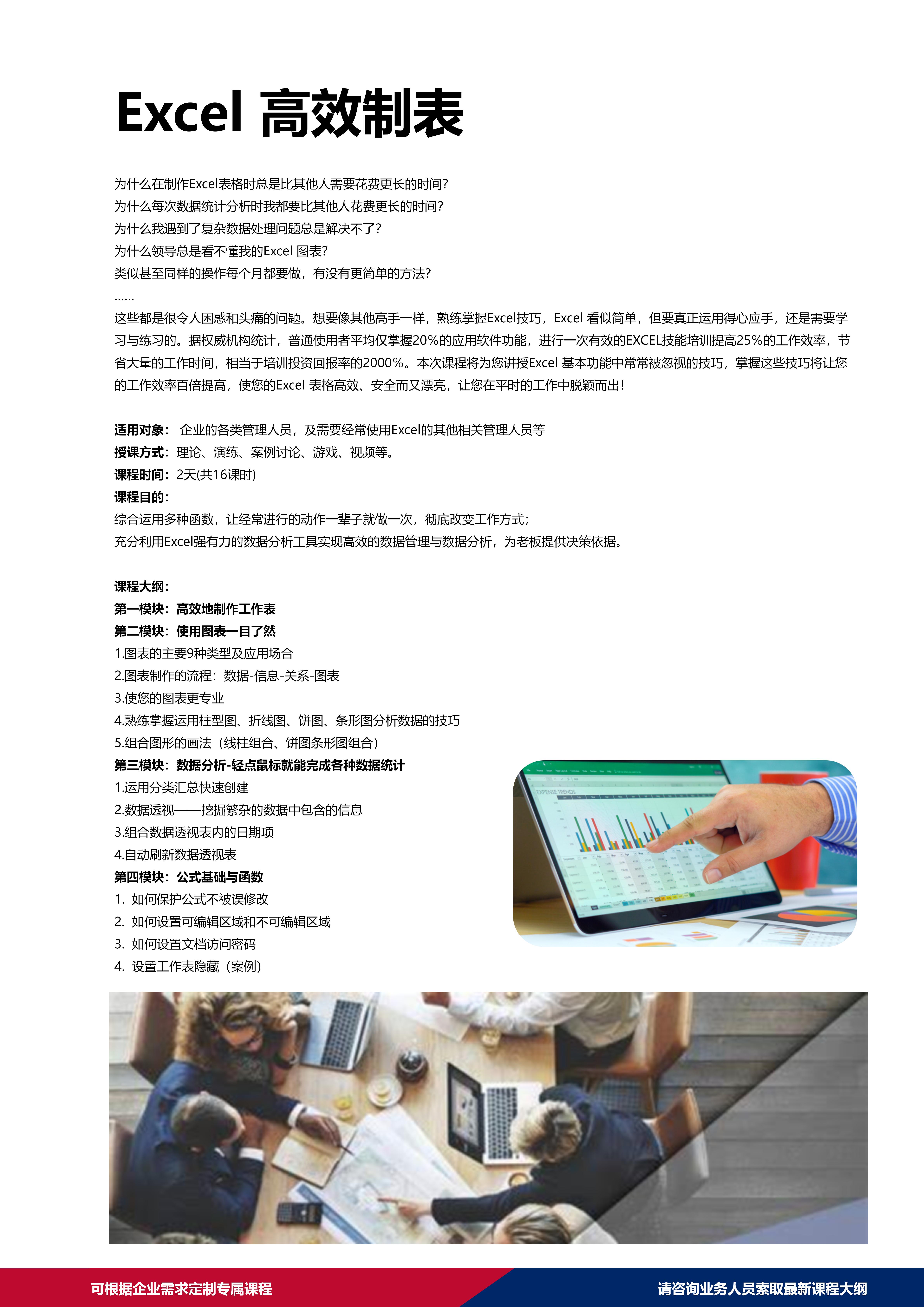 Excel 高效制表

为什么在制作Excel表格时总是比其他人需要花费更长的时间?
为什么每次数据统计分析时我都要比其他人花费更长的时间?
为什么我遇到了复杂数据处理问题总是解决不了?
为什么领导总是看不懂我的Excel 图表?
类似甚至同样的操作每个月都要做，有没有更简单的方法?
……
这些都是很令人困惑和头痛的问题。想要像其他高手一样，熟练掌握Excel技巧，Excel 看似简单，但要真正运用得心应手，还是需要学习与练习的。据权威机构统计，普通使用者平均仅掌握20%的应用软件功能，进行一次有效的EXCEL技能培训提高25%的工作效率，节省大量的工作时间，相当于培训投资回报率的2000%。本次课程将为您讲授Excel 基本功能中常常被忽视的技巧，掌握这些技巧将让您的工作效率百倍提高，使您的Excel 表格高效、安全而又漂亮，让您在平时的工作中脱颖而出!

适用对象： 企业的各类管理人员，及需要经常使用Excel的其他相关管理人员等
授课方式：理论、演练、案例讨论、游戏、视频等。
课程时间：2天(共16课时)
课程目的：
综合运用多种函数，让经常进行的动作一辈子就做一次，彻底改变工作方式;
充分利用Excel强有力的数据分析工具实现高效的数据管理与数据分析，为老板提供决策依据。

课程大纲：
第一模块：高效地制作工作表
第二模块：使用图表一目了然
1.图表的主要9种类型及应用场合
2.图表制作的流程：数据-信息-关系-图表
3.使您的图表更专业
4.熟练掌握运用柱型图、折线图、饼图、条形图分析数据的技巧
5.组合图形的画法（线柱组合、饼图条形图组合）
第三模块：数据分析-轻点鼠标就能完成各种数据统计
1.运用分类汇总快速创建
2.数据透视——挖掘繁杂的数据中包含的信息
3.组合数据透视表内的日期项
4.自动刷新数据透视表
第四模块：公式基础与函数
1. 如何保护公式不被误修改
2. 如何设置可编辑区域和不可编辑区域
3. 如何设置文档访问密码
4. 设置工作表隐藏（案例）

EXPENSE TRENDS

可根据企业需求定制专属课程
请咨询业务人员索取最新课程大纲